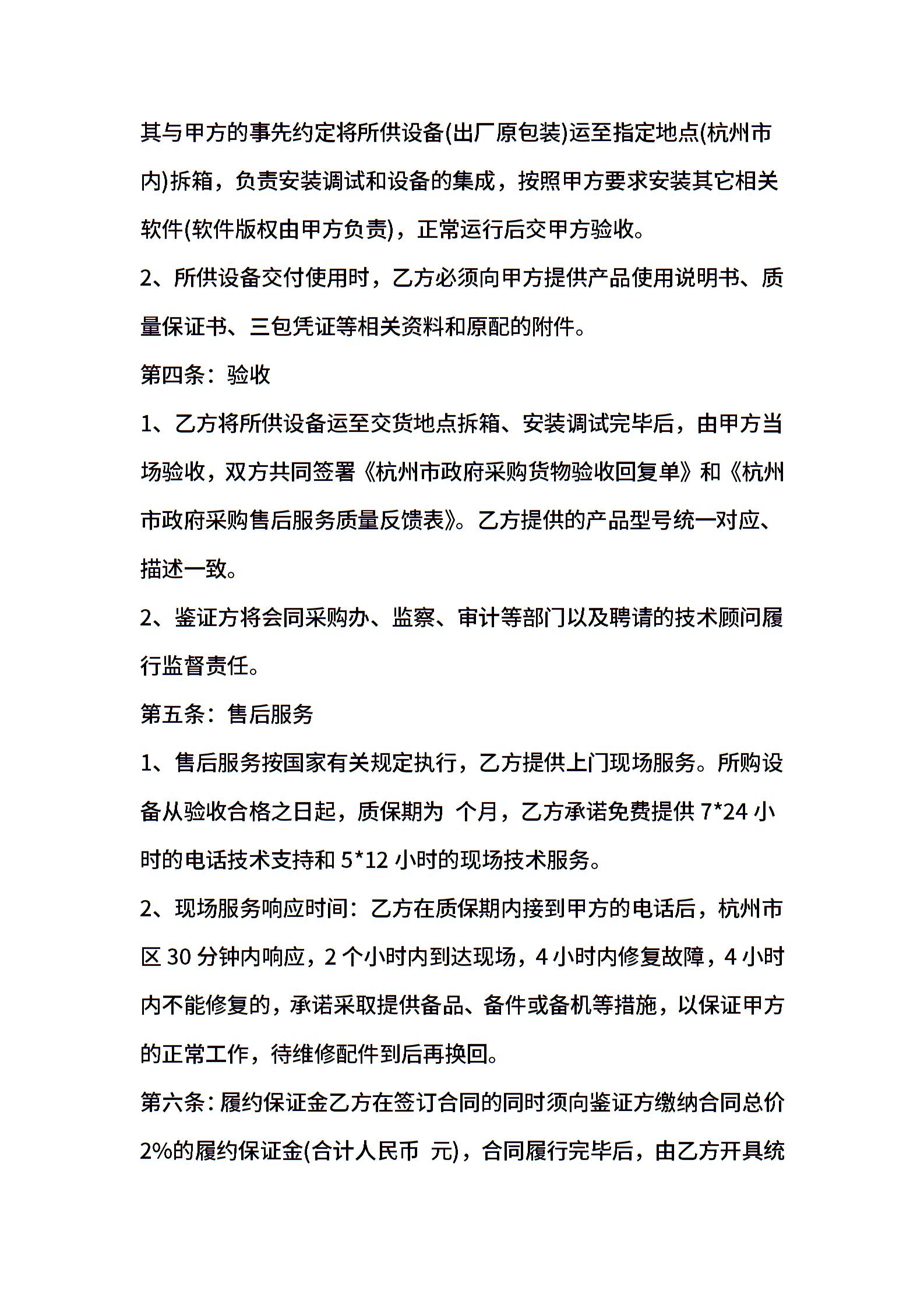 其与甲方的事先约定将所供设备(出厂原包装)运至指定地点(杭州市内)拆箱，负责安装调试和设备的集成，按照甲方要求安装其它相关软件(软件版权由甲方负责)，正常运行后交甲方验收。

2、所供设备交付使用时，乙方必须向甲方提供产品使用说明书、质量保证书、三包凭证等相关资料和原配的附件。

第四条：验收

1、乙方将所供设备运至交货地点拆箱、安装调试完毕后，由甲方当场验收，双方共同签署《杭州市政府采购货物验收回复单》和《杭州市政府采购售后服务质量反馈表》。乙方提供的产品型号统一对应、描述一致。

2、鉴证方将会同采购办、监察、审计等部门以及聘请的技术顾问履行监督责任。

第五条：售后服务

1、售后服务按国家有关规定执行，乙方提供上门现场服务。所购设备从验收合格之日起，质保期为 个月，乙方承诺免费提供 7*24 小时的电话技术支持和 5*12 小时的现场技术服务。

2、现场服务响应时间：乙方在质保期内接到甲方的电话后，杭州市区 30 分钟内响应，2 个小时内到达现场，4 小时内修复故障，4 小时内不能修复的，承诺采取提供备品、备件或备机等措施，以保证甲方的正常工作，待维修配件到后再换回。

第六条：履约保证金乙方在签订合同的同时须向鉴证方缴纳合同总价 2%的履约保证金(合计人民币 元)，合同履行完毕后，由乙方开具统